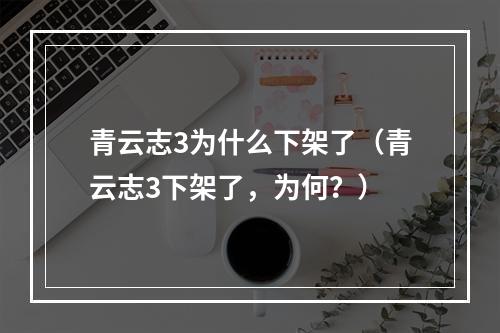 青云志3为什么下架了（青云志3下架了，为何？）